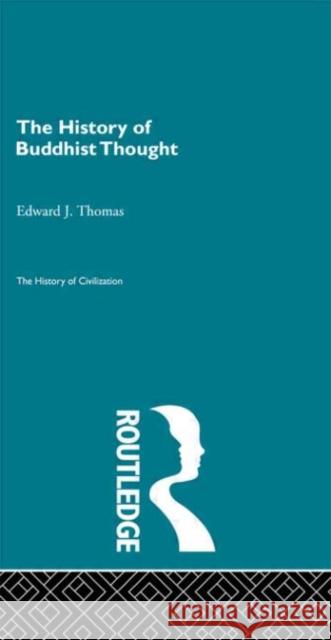 The History of Buddhist Thought

Edward J. Thomas

The History of Civilization

ROUTLEDGE